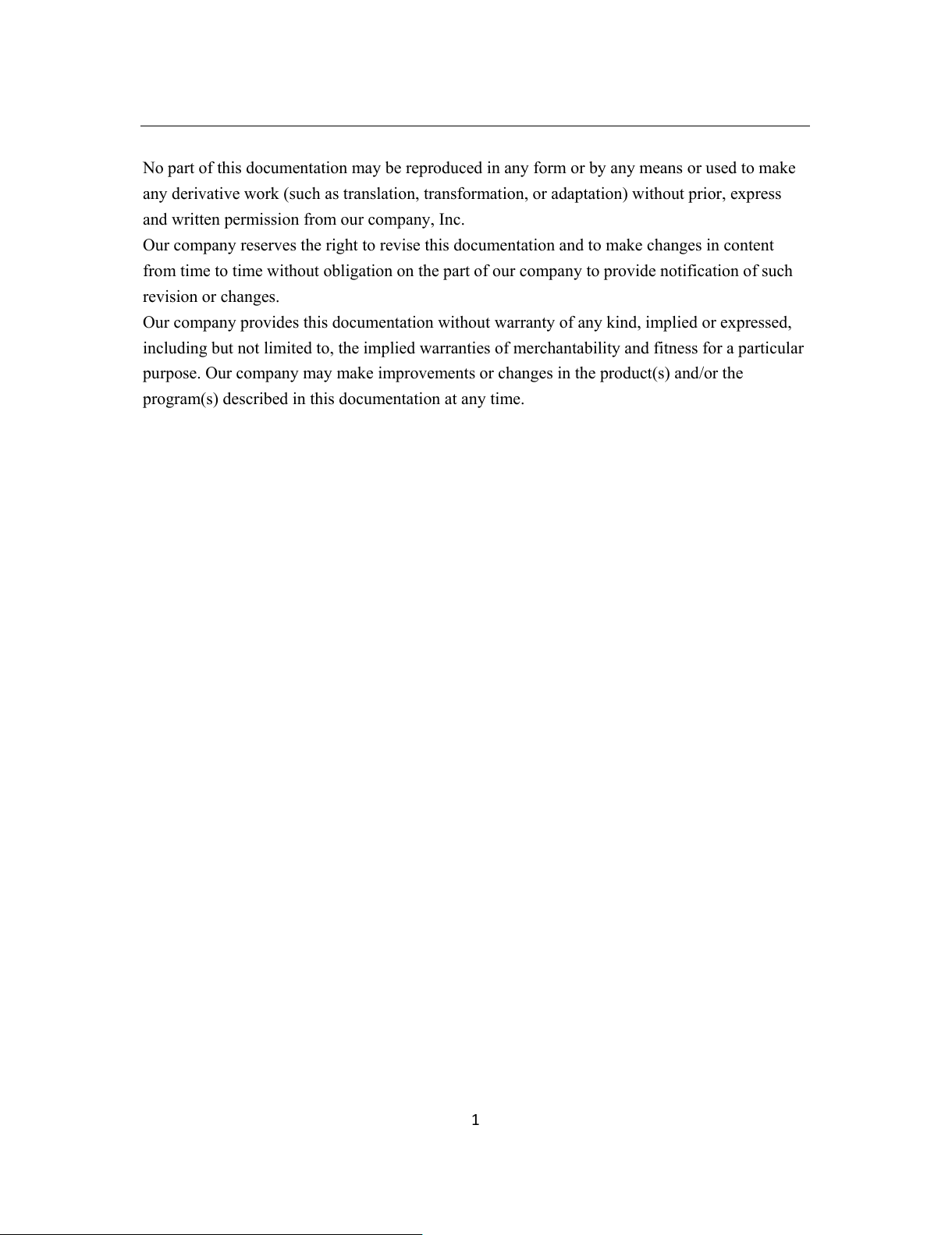 No part of this documentation may be reproduced in any form or by any means or used to make any derivative work (such as translation, transformation, or adaptation) without prior, express and written permission from our company, Inc.
Our company reserves the right to revise this documentation and to make changes in content from time to time without obligation on the part of our company to provide notification of such revision or changes.
Our company provides this documentation without warranty of any kind, implied or expressed, including but not limited to, the implied warranties of merchantability and fitness for a particular purpose. Our company may make improvements or changes in the product(s) and/or the program(s) described in this documentation at any time.

1